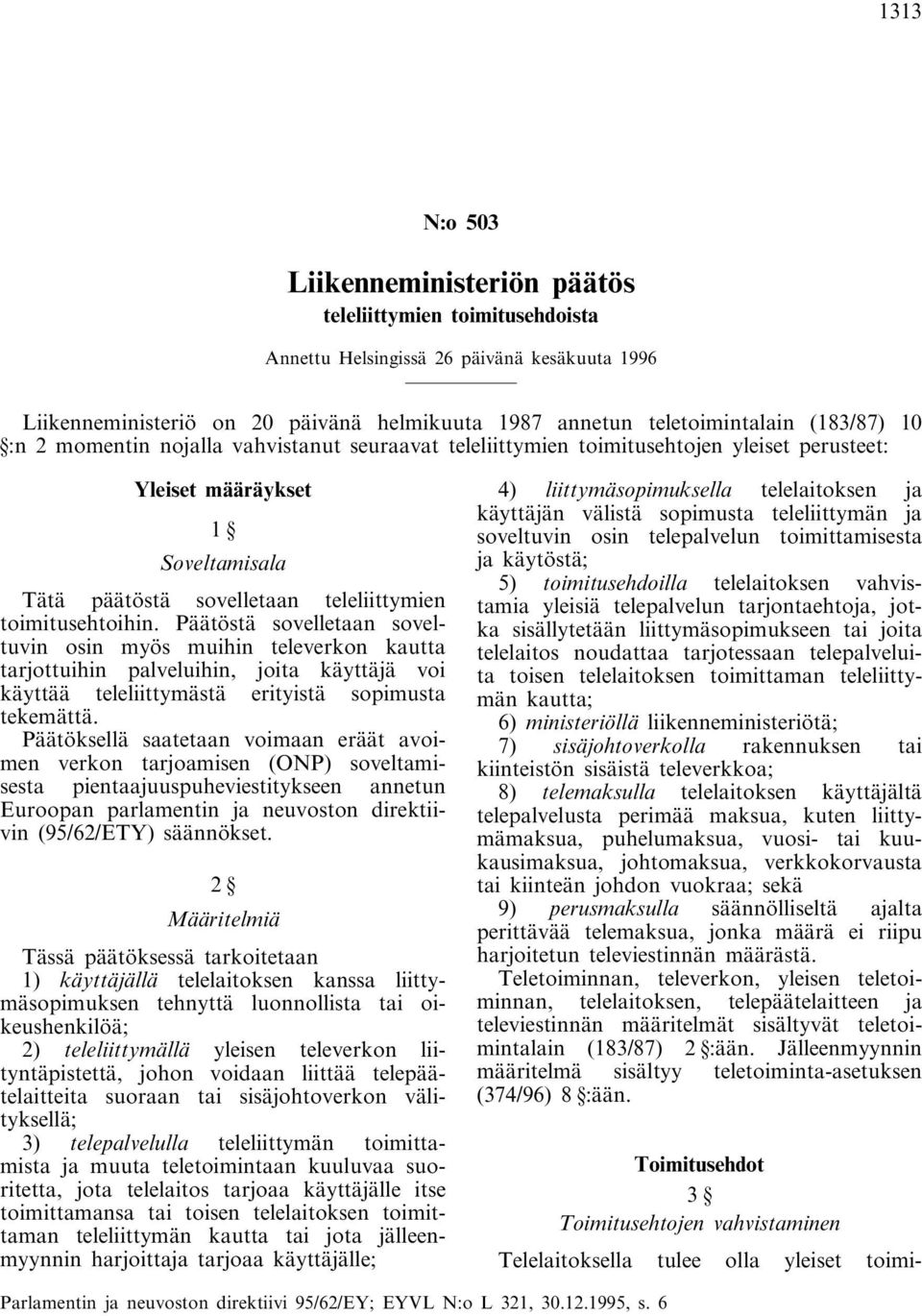 1313

N:o 503

Liikenneministeriön päätös
teleliittymien toimitusehdoista

Annettu Helsingissä 26 päivänä kesäkuuta 1996

Liikenneministeriö on 20 päivänä helmikuuta 1987 annetun teletoimintalain (183/87) 10 §:n 2 momentin nojalla vahvistanut seuraavat teleliittymien toimitusehtojen yleiset perusteet:

Yleiset määräykset

1 §
Soveltamisala

Tätä päätöstä sovelletaan teleliittymien toimitusehtoihin. Päätöstä sovelletaan soveltuvin osin myös muihin televerkon kautta tarjottuihin palveluihin, joita käyttäjä voi käyttää teleliittymästä erityistä sopimusta tekemättä.

Päätöksellä saatetaan voimaan eräät avoimen verkon tarjoamisen (ONP) soveltamisesta pientaajuuspuheviestitykseen annetun Euroopan parlamentin ja neuvoston direktiivin (95/62/ETY) säännökset.

2 §
Määritelmiä

Tässä päätöksessä tarkoitetaan
1) käyttäjällä telelaitoksen kanssa liittymäsopimuksen tehnyttä luonnollista tai oikeushenkilöä;
2) teleliittymällä yleisen televerkon liityntäpistettä, johon voidaan liittää telepäätelaitteita suoraan tai sisäjohtoverkon välityksellä;
3) telepalvelulla teleliittymän toimittamista ja muuta teletoimintaan kuuluvaa suoritetta, jota telelaitos tarjoaa käyttäjälle itse toimittamansa tai toisen telelaitoksen toimittaman teleliittymän kautta tai jota jälleenmyynnin harjoittaja tarjoaa käyttäjälle;
4) liittymäsopimuksella telelaitoksen ja käyttäjän välistä sopimusta teleliittymän ja soveltuvin osin telepalvelun toimittamisesta ja käytöstä;
5) toimitusehdoilla telelaitoksen vahvistamia yleisiä telepalvelun tarjontaehtoja, jotka sisällytetään liittymäsopimukseen tai joita telelaitos noudattaa tarjotessaan telepalveluita toisen telelaitoksen toimittaman teleliittymän kautta;
6) ministeriöllä liikenneministeriötä;
7) sisäjohtoverkolla rakennuksen tai kiinteistön sisäistä televerkkoa;
8) telemaksulla telelaitoksen käyttäjältä telepalvelusta perimää maksua, kuten liittymämaksua, puhelumaksua, vuosi- tai kuukausimaksua, johtomaksua, verkkokorvausta tai kiinteän johdon vuokraa; sekä
9) perusmaksulla säännölliseltä ajalta perittävää telemaksua, jonka määrä ei riipu harjoitetun televiestinnän määrästä.

Teletoiminnan, televerkon, yleisen teletoiminnan, telelaitoksen, telepäätelaitteen ja televiestinnän määritelmät sisältyvät teletoimintalain (183/87) 2 §:ään. Jälleenmyynnin määritelmä sisältyy teletoiminta-asetuksen (374/96) 8 §:ään.

Toimitusehdot

3 §
Toimitusehtojen vahvistaminen

Telelaitoksella tulee olla yleiset toimi-

Parlamentin ja neuvoston direktiivi 95/62/EY; EYVL N:o L 321, 30.12.1995, s. 6